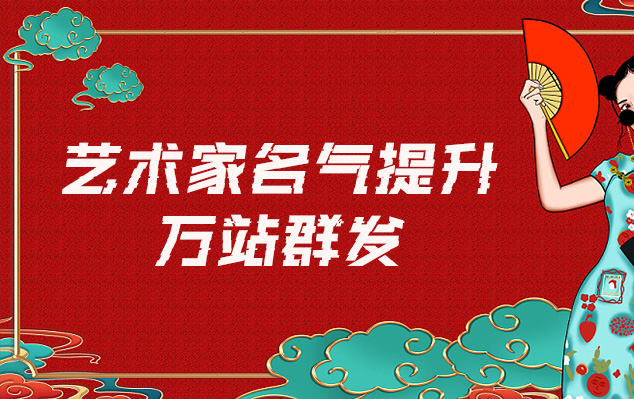 艺术家名气提升
万站群发